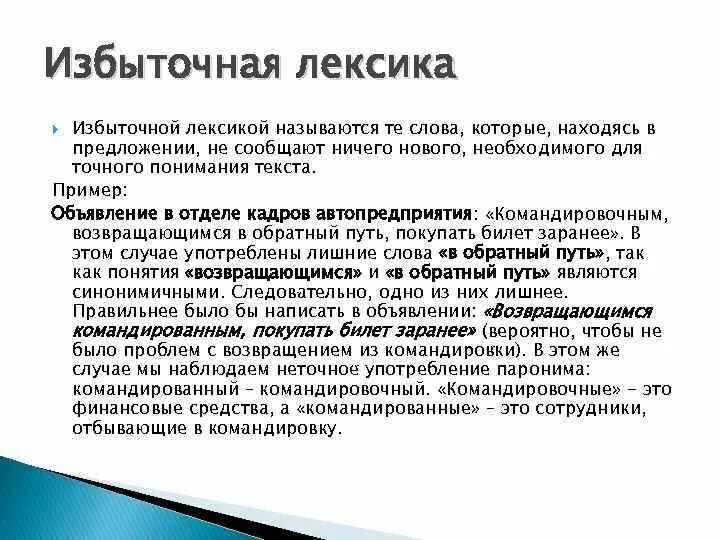 Избыточная лексика

Избыточной лексикой называются те слова, которые, находясь в предложении, не сообщают ничего нового, необходимого для точного понимания текста.

Пример:

Объявление в отделе кадров автопредприятия: «Командировочным, возвращающимся в обратный путь, покупать билет заранее». В этом случае употреблены лишние слова «в обратный путь», так как понятия «возвращающимся» и «в обратный путь» являются синонимичными. Следовательно, одно из них лишнее. Правильнее было бы написать в объявлении: «Возвращающимся командированным, покупать билет заранее» (вероятно, чтобы не было проблем с возвращением из командировки). В этом же случае мы наблюдаем неточное употребление паронима: командированный – командировочный. «Командировочные» – это финансовые средства, а «командированные» – это сотрудники, отбывающие в командировку.